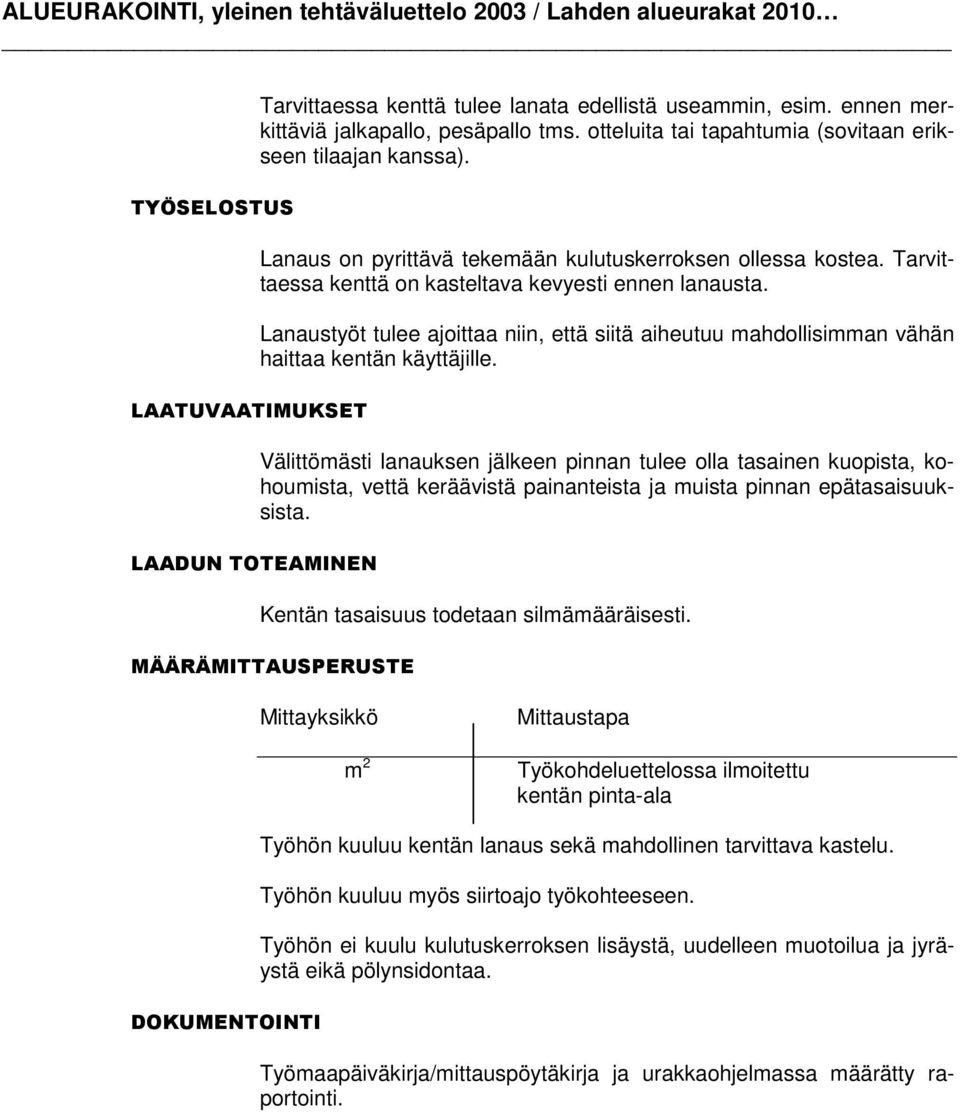 ALUEURAKOINTI, yleinen tehtäväluettelo 2003 / Lahden alueurakat 2010…

Tarvittaessa kenttä tulee lanata edellistä useammin, esim. ennen merkittäviä jalkapallo, pesäpallo tms. otteluita tai tapahtumia (sovitaan erikseen tilaajan kanssa).

TYÖSELOSTUS

Lanaus on pyrittävä tekemään kulutuskerroksen ollessa kostea. Tarvittaessa kenttä on kasteltava kevyesti ennen lanausta.

Lanaustyöt tulee ajoittaa niin, että siitä aiheutuu mahdollisimman vähän haittaa kentän käyttäjille.

LAATUVAATIMUKSET

Välittömästi lanauksen jälkeen pinnan tulee olla tasainen kuopista, kohoumista, vettä keräävistä painanteista ja muista pinnan epätasaisuuksista.

LAADUN TOTEAMINEN

Kentän tasaisuus todetaan silmämääräisesti.

MÄÄRÄMITTAUSPERUSTE

| Mittayksikkö | Mittaustapa |
|---|---|
| $m^2$ | Työkohdeluettelossa ilmoitettu kentän pinta-ala |

Työhön kuuluu kentän lanaus sekä mahdollinen tarvittava kastelu.

Työhön kuuluu myös siirtoajo työkohteeseen.

Työhön ei kuulu kulutuskerroksen lisäystä, uudelleen muotoilua ja jyräystä eikä pölynsidontaa.

DOKUMENTOINTI

Työmaapäiväkirja/mittauspöytäkirja ja urakkaohjelmassa määrätty raportointi.